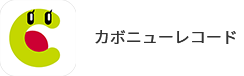 カボニューレコード